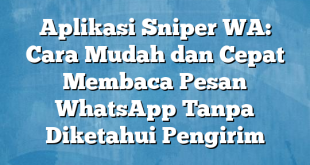 Aplikasi Sniper WA: Cara Mudah dan Cepat Membaca Pesan WhatsApp Tanpa Diketahui Pengirim